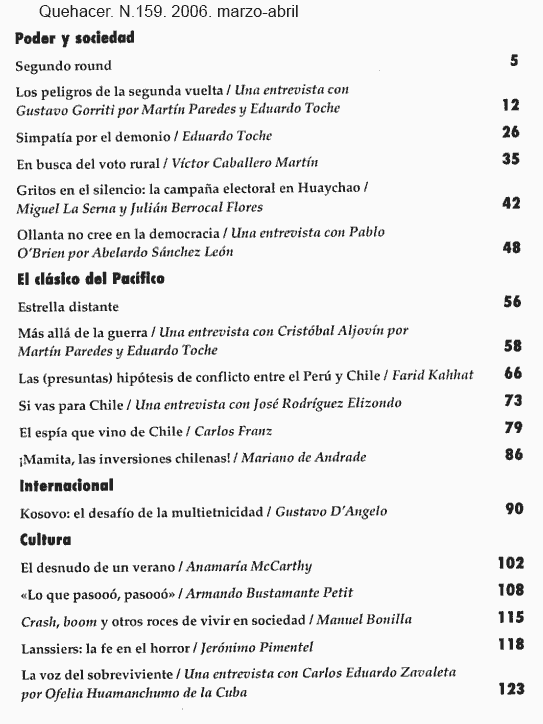 Quehacer. N.159. 2006. marzo-abril

Poder y sociedad

Segundo round 5

Los peligros de la segunda vuelta / Una entrevista con Gustavo Gorriti por Martín Paredes y Eduardo Toche 12

Simpatía por el demonio / Eduardo Toche 26

En busca del voto rural / Víctor Caballero Martín 35

Gritos en el silencio: la campaña electoral en Huaychao / Miguel La Serna y Julián Berrocal Flores 42

Ollanta no cree en la democracia / Una entrevista con Pablo O'Brien por Abelardo Sánchez León 48

El clásico del Pacífico

Estrella distante 56

Más allá de la guerra / Una entrevista con Cristóbal Aljovín por Martín Paredes y Eduardo Toche 58

Las (presuntas) hipótesis de conflicto entre el Perú y Chile / Farid Kahhat 66

Si vas para Chile / Una entrevista con José Rodríguez Elizondo 73

El espía que vino de Chile / Carlos Franz 79

¡Mamita, las inversiones chilenas! / Mariano de Andrade 86

Internacional

Kosovo: el desafío de la multietnicidad / Gustavo D'Angelo 90

Cultura

El desnudo de un verano / Anamaría McCarthy 102

«Lo que pasooó, pasooó» / Armando Bustamante Petit 108

Crash, boom y otros roces de vivir en sociedad / Manuel Bonilla 115

Lanssiers: la fe en el horror / Jerónimo Pimentel 118

La voz del sobreviviente / Una entrevista con Carlos Eduardo Zavaleta por Ofelia Huamanchumo de la Cuba 123